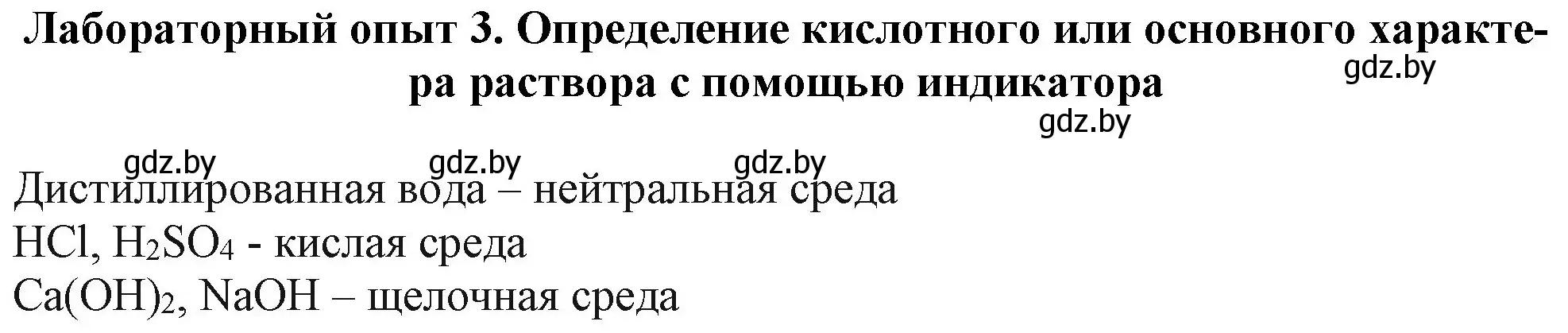 Лабораторный опыт 3. Определение кислотного или основного характера раствора с помощью индикатора

gdz.by

gdz.by

gdz.by gdz.by gdz.by

Дистиллированная вода – нейтральная среда
$HCl$, $H_2SO_4$ - кислая среда
$Ca(OH)_2$, $NaOH$ – щелочная среда